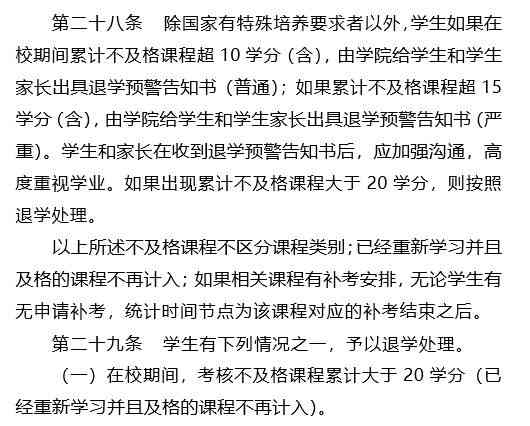 第二十八条　除国家有特殊培养要求者以外，学生如果在校期间累计不及格课程超 10 学分（含），由学院给学生和学生家长出具退学预警告知书（普通）；如果累计不及格课程超 15 学分（含），由学院给学生和学生家长出具退学预警告知书（严重）。学生和家长在收到退学预警告知书后，应加强沟通，高度重视学业。如果出现累计不及格课程大于 20 学分，则按照退学处理。

以上所述不及格课程不区分课程类别；已经重新学习并且及格的课程不再计入；如果相关课程有补考安排，无论学生有无申请补考，统计时间节点为该课程对应的补考结束之后。

第二十九条　学生有下列情况之一，予以退学处理。

（一）在校期间，考核不及格课程累计大于 20 学分（已经重新学习并且及格的课程不再计入）。